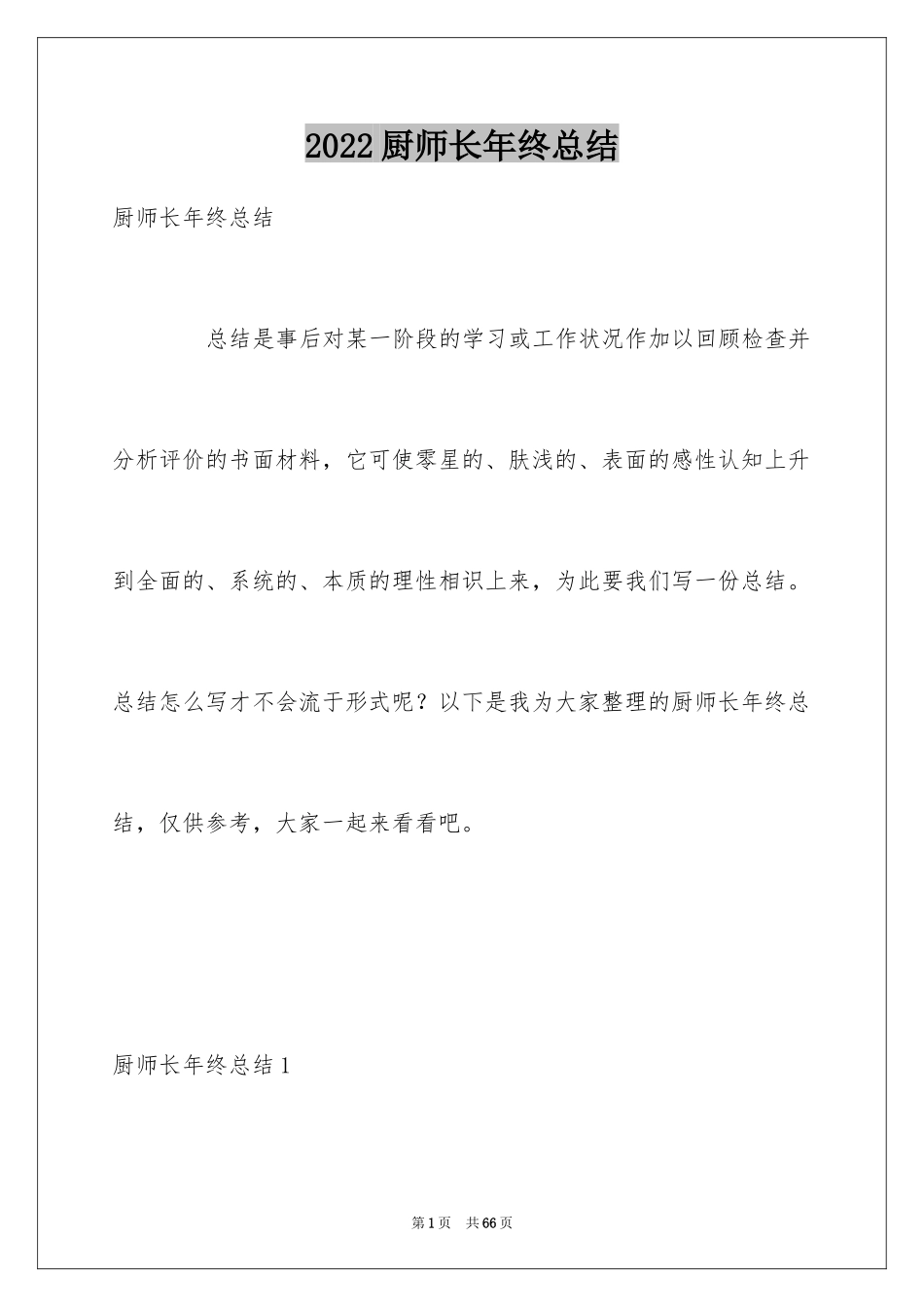 2022厨师长年终总结

厨师长年终总结

总结是事后对某一阶段的学习或工作状况作加以回顾检查并分析评价的书面材料，它可使零星的、肤浅的、表面的感性认知上升到全面的、系统的、本质的理性相识上来，为此要我们写一份总结。总结怎么写才不会流于形式呢？以下是我为大家整理的厨师长年终总结，仅供参考，大家一起来看看吧。

厨师长年终总结1

第1页 共66页